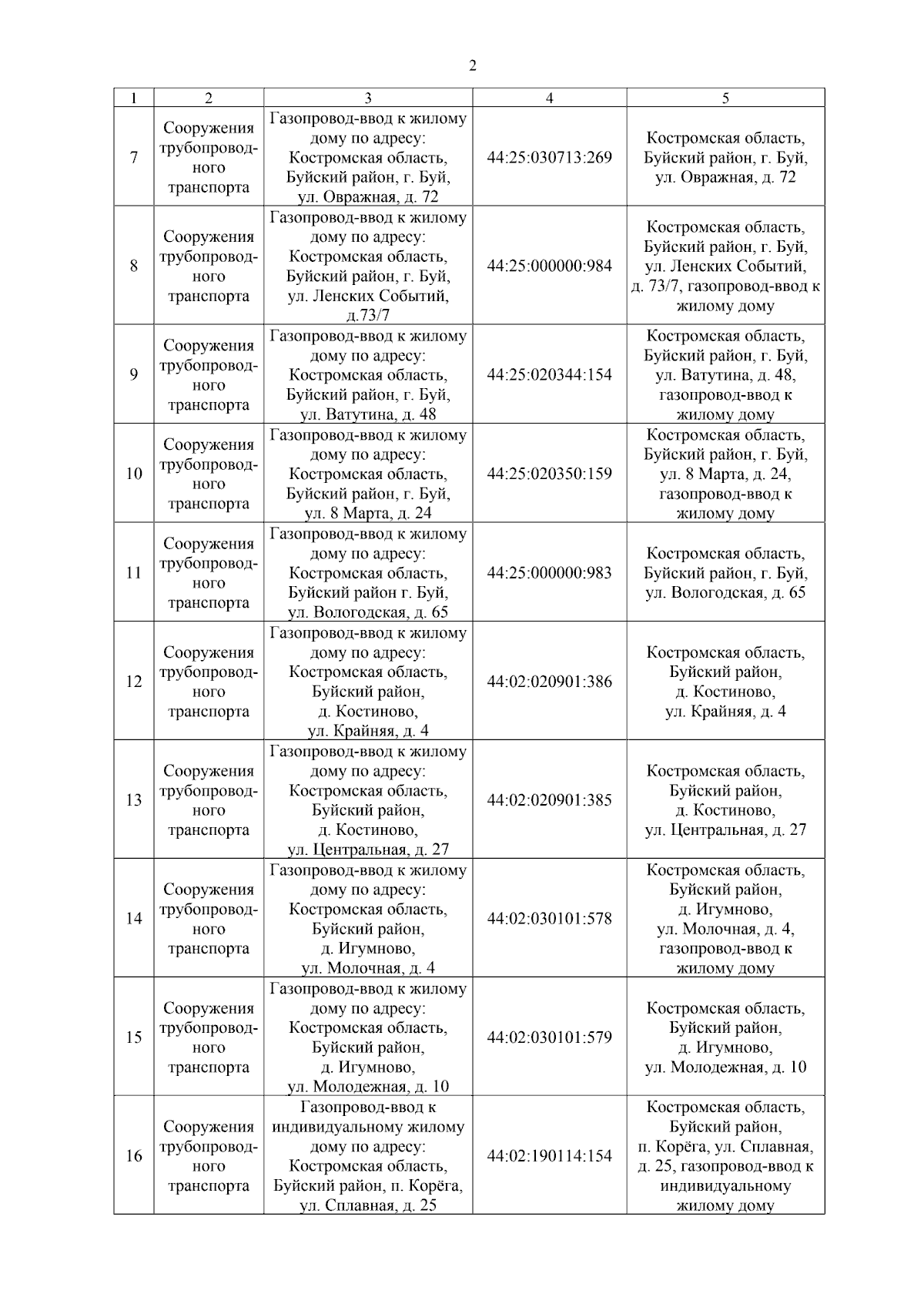 2

| 1 | 2 | 3 | 4 | 5 |
|---|---|---|---|---|
| 7 | Сооружения трубопроводного транспорта | Газопровод-ввод к жилому дому по адресу: Костромская область, Буйский район, г. Буй, ул. Овражная, д. 72 | 44:25:030713:269 | Костромская область, Буйский район, г. Буй, ул. Овражная, д. 72 |
| 8 | Сооружения трубопроводного транспорта | Газопровод-ввод к жилому дому по адресу: Костромская область, Буйский район, г. Буй, ул. Ленских Событий, д.73/7 | 44:25:000000:984 | Костромская область, Буйский район, г. Буй, ул. Ленских Событий, д. 73/7, газопровод-ввод к жилому дому |
| 9 | Сооружения трубопроводного транспорта | Газопровод-ввод к жилому дому по адресу: Костромская область, Буйский район, г. Буй, ул. Ватутина, д. 48 | 44:25:020344:154 | Костромская область, Буйский район, г. Буй, ул. Ватутина, д. 48, газопровод-ввод к жилому дому |
| 10 | Сооружения трубопроводного транспорта | Газопровод-ввод к жилому дому по адресу: Костромская область, Буйский район, г. Буй, ул. 8 Марта, д. 24 | 44:25:020350:159 | Костромская область, Буйский район, г. Буй, ул. 8 Марта, д. 24, газопровод-ввод к жилому дому |
| 11 | Сооружения трубопроводного транспорта | Газопровод-ввод к жилому дому по адресу: Костромская область, Буйский район г. Буй, ул. Вологодская, д. 65 | 44:25:000000:983 | Костромская область, Буйский район, г. Буй, ул. Вологодская, д. 65 |
| 12 | Сооружения трубопроводного транспорта | Газопровод-ввод к жилому дому по адресу: Костромская область, Буйский район, д. Костиново, ул. Крайняя, д. 4 | 44:02:020901:386 | Костромская область, Буйский район, д. Костиново, ул. Крайняя, д. 4 |
| 13 | Сооружения трубопроводного транспорта | Газопровод-ввод к жилому дому по адресу: Костромская область, Буйский район, д. Костиново, ул. Центральная, д. 27 | 44:02:020901:385 | Костромская область, Буйский район, д. Костиново, ул. Центральная, д. 27 |
| 14 | Сооружения трубопроводного транспорта | Газопровод-ввод к жилому дому по адресу: Костромская область, Буйский район, д. Игумново, ул. Молочная, д. 4 | 44:02:030101:578 | Костромская область, Буйский район, д. Игумново, ул. Молочная, д. 4, газопровод-ввод к жилому дому |
| 15 | Сооружения трубопроводного транспорта | Газопровод-ввод к жилому дому по адресу: Костромская область, Буйский район, д. Игумново, ул. Молодежная, д. 10 | 44:02:030101:579 | Костромская область, Буйский район, д. Игумново, ул. Молодежная, д. 10 |
| 16 | Сооружения трубопроводного транспорта | Газопровод-ввод к индивидуальному жилому дому по адресу: Костромская область, Буйский район, п. Корёга, ул. Сплавная, д. 25 | 44:02:190114:154 | Костромская область, Буйский район, п. Корёга, ул. Сплавная, д. 25, газопровод-ввод к индивидуальному жилому дому |